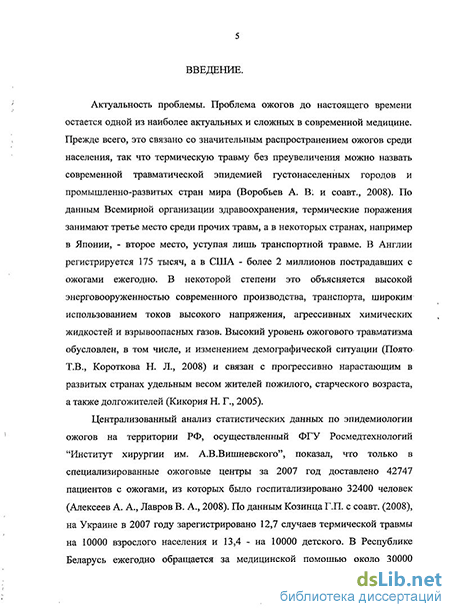 5

ВВЕДЕНИЕ.

Актуальность проблемы. Проблема ожогов до настоящего времени остается одной из наиболее актуальных и сложных в современной медицине. Прежде всего, это связано со значительным распространением ожогов среди населения, так что термическую травму без преувеличения можно назвать современной травматической эпидемией густонаселенных городов и промышленно-развитых стран мира (Воробьев А. В. и соавт., 2008). По данным Всемирной организации здравоохранения, термические поражения занимают третье место среди прочих травм, а в некоторых странах, например в Японии, - второе место, уступая лишь транспортной травме. В Англии регистрируется 175 тысяч, а в США - более 2 миллионов пострадавших с ожогами ежегодно. В некоторой степени это объясняется высокой энерговооруженностью современного производства, транспорта, широким использованием токов высокого напряжения, агрессивных химических жидкостей и взрывоопасных газов. Высокий уровень ожогового травматизма обусловлен, в том числе, и изменением демографической ситуации (Поято Т.В., Короткова Н. Л., 2008) и связан с прогрессивно нарастающим в развитых странах удельным весом жителей пожилого, старческого возраста, а также долгожителей (Кикория Н. Г., 2005).

Централизованный анализ статистических данных по эпидемиологии ожогов на территории РФ, осуществленный ФГУ Росмедтехнологий "Институт хирургии им. А.В.Вишневского", показал, что только в специализированные ожоговые центры за 2007 год доставлено 42747 пациентов с ожогами, из которых было госпитализировано 32400 человек (Алексеев А. А., Лавров В. А., 2008). По данным Козинца Г.П. с соавт. (2008), на Украине в 2007 году зарегистрировано 12,7 случаев термической травмы на 10000 взрослого населения и 13,4 - на 10000 детского. В Республике Беларусь ежегодно обращается за медицинской помощью около 30000

dsLib.net
библиотека диссертаций